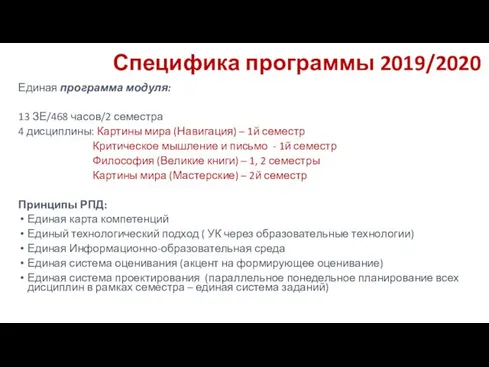 Специфика программы 2019/2020

Единая программа модуля:

13 ЗЕ/468 часов/2 семестра
4 дисциплины: Картины мира (Навигация) – 1й семестр
Критическое мышление и письмо - 1й семестр
Философия (Великие книги) – 1, 2 семестры
Картины мира (Мастерские) – 2й семестр

Принципы РПД:
• Единая карта компетенций
• Единый технологический подход ( УК через образовательные технологии)
• Единая Информационно-образовательная среда
• Единая система оценивания (акцент на формирующее оценивание)
• Единая система проектирования (параллельное понедельное планирование всех дисциплин в рамках семестра – единая система заданий)